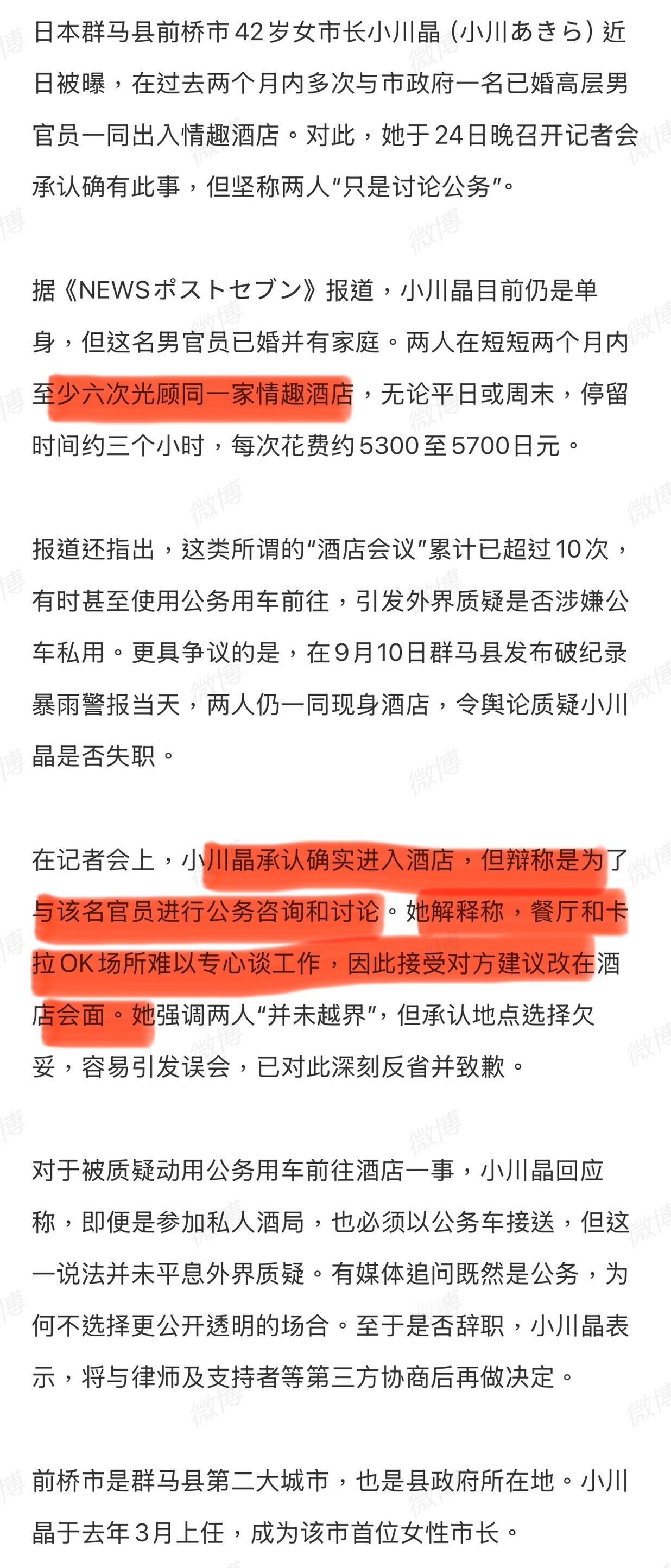 日本群马县前桥市42岁女市长小川晶（小川あきら）近日被曝，在过去两个月内多次与市政府一名已婚高层男官员一同出入情趣酒店。对此，她于24日晚召开记者会承认确有此事，但坚称两人“只是讨论公务”。

据《NEWSポストセブン》报道，小川晶目前仍是单身，但这名男官员已婚并有家庭。两人在短短两个月内至少六次光顾同一家情趣酒店，无论平日或周末，停留时间约三个小时，每次花费约5300至5700日元。

报道还指出，这类所谓的“酒店会议”累计已超过10次，有时甚至使用公务用车前往，引发外界质疑是否涉嫌公车私用。更具争议的是，在9月10日群马县发布破纪录暴雨警报当天，两人仍一同现身酒店，令舆论质疑小川晶是否失职。

在记者会上，小川晶承认确实进入酒店，但辩称是为了与该名官员进行公务咨询和讨论。她解释称，餐厅和卡拉OK场所难以专心谈工作，因此接受对方建议改在酒店会面。她强调两人“并未越界”，但承认地点选择欠妥，容易引发误会，已对此深刻反省并致歉。

对于被质疑动用公务用车前往酒店一事，小川晶回应称，即便是参加私人酒局，也必须以公务车接送，但这一说法并未平息外界质疑。有媒体追问既然是公务，为何不选择更公开透明的场合。至于是否辞职，小川晶表示，将与律师及支持者等第三方协商后再做决定。

前桥市是群马县第二大城市，也是县政府所在地。小川晶于去年3月上任，成为该市首位女性市长。